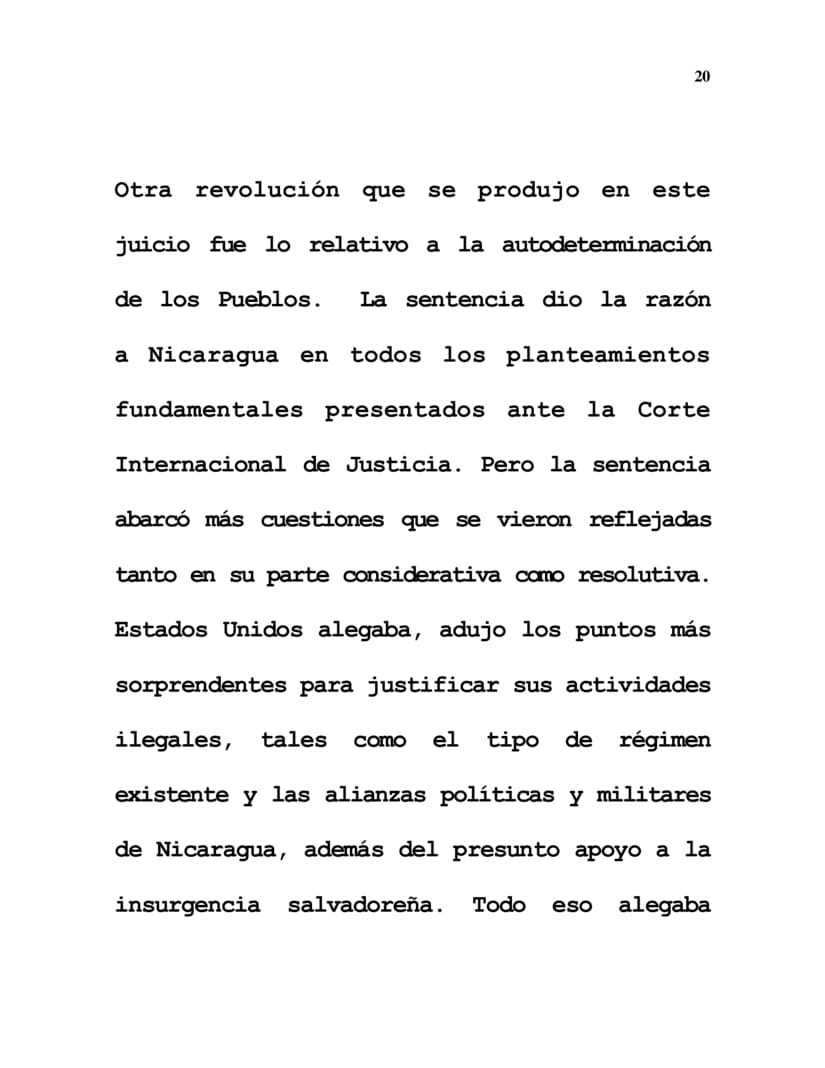 20

Otra revolución que se produjo en este juicio fue lo relativo a la autodeterminación de los Pueblos. La sentencia dio la razón a Nicaragua en todos los planteamientos fundamentales presentados ante la Corte Internacional de Justicia. Pero la sentencia abarcó más cuestiones que se vieron reflejadas tanto en su parte considerativa como resolutiva. Estados Unidos alegaba, adujo los puntos más sorprendentes para justificar sus actividades ilegales, tales como el tipo de régimen existente y las alianzas políticas y militares de Nicaragua, además del presunto apoyo a la insurgencia salvadoreña. Todo eso alegaba